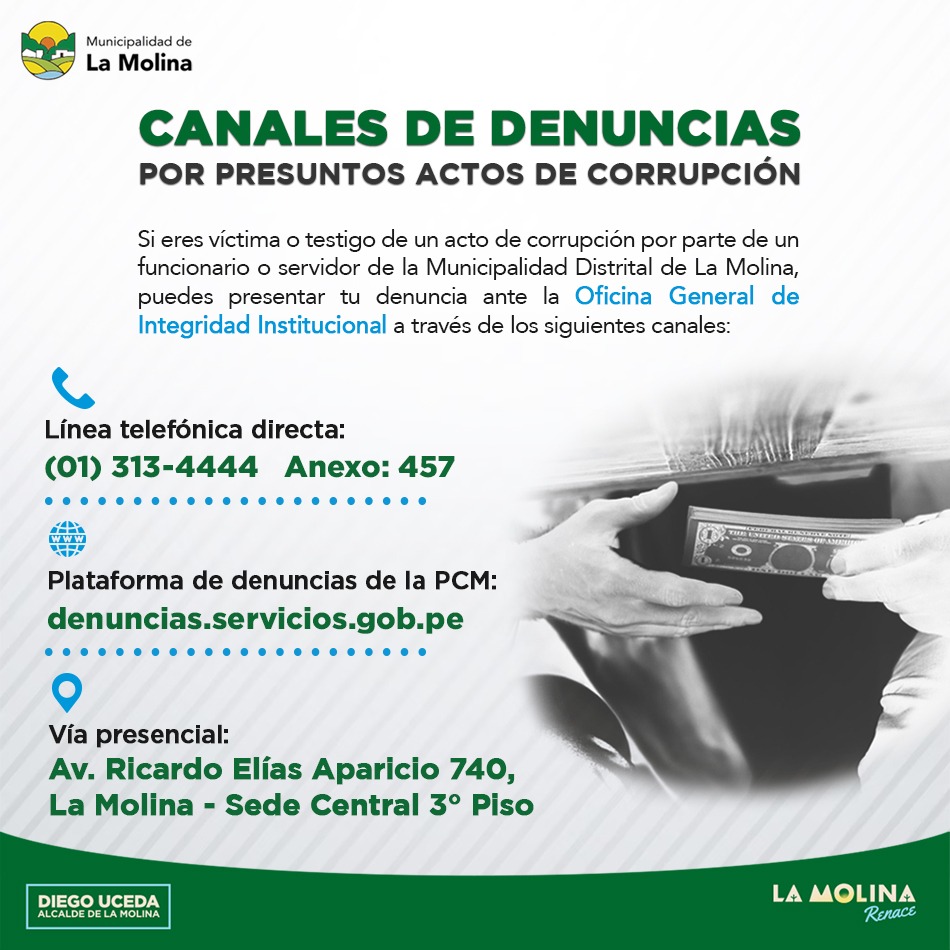 Municipalidad de
La Molina

CANALES DE DENUNCIAS
POR PRESUNTOS ACTOS DE CORRUPCIÓN

Si eres víctima o testigo de un acto de corrupción por parte de un funcionario o servidor de la Municipalidad Distrital de La Molina, puedes presentar tu denuncia ante la Oficina General de Integridad Institucional a través de los siguientes canales:

Línea telefónica directa:
(01) 313-4444 Anexo: 457

Plataforma de denuncias de la PCM:
denuncias.servicios.gob.pe

Vía presencial:
Av. Ricardo Elías Aparicio 740,
La Molina - Sede Central 3° Piso

DIEGO UCEDA
ALCALDE DE LA MOLINA

LA MOLINA
Renace